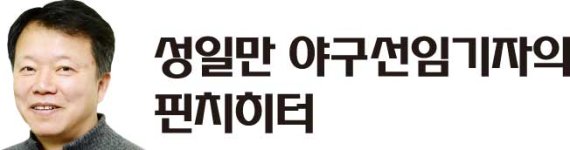 성일만 야구선임기자의
핀치히터